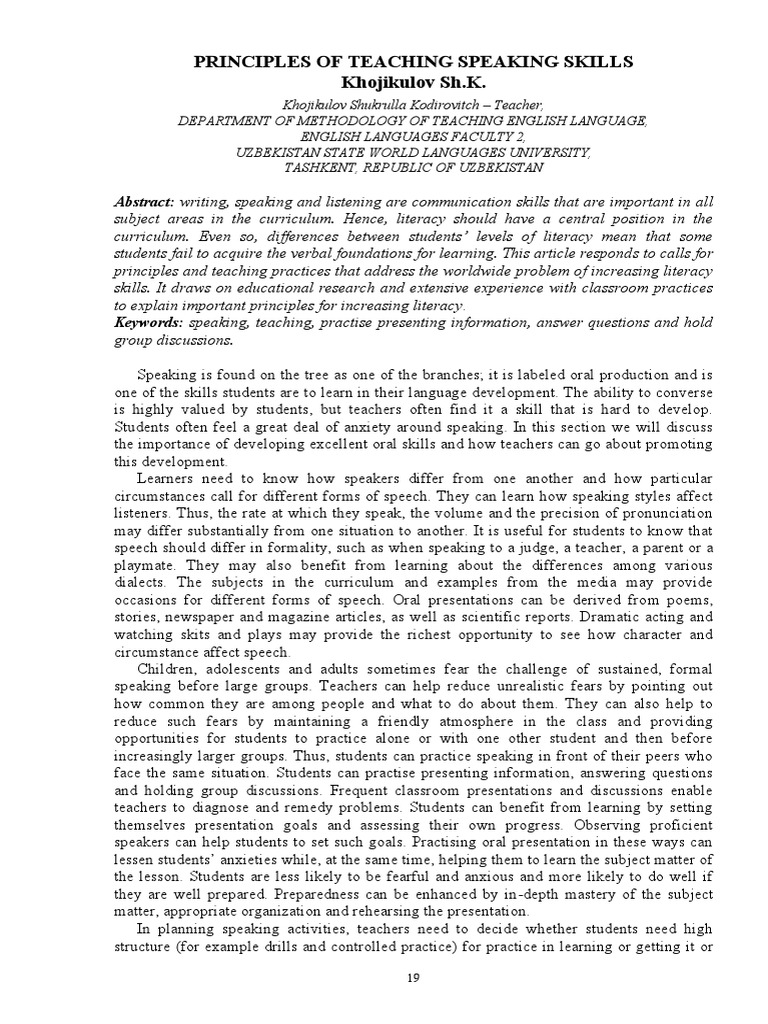 PRINCIPLES OF TEACHING SPEAKING SKILLS
Khojikulov Sh.K.

Khojikulov Shukrulla Kodirovitch – Teacher,
DEPARTMENT OF METHODOLOGY OF TEACHING ENGLISH LANGUAGE,
ENGLISH LANGUAGES FACULTY 2,
UZBEKISTAN STATE WORLD LANGUAGES UNIVERSITY,
TASHKENT, REPUBLIC OF UZBEKISTAN

Abstract: writing, speaking and listening are communication skills that are important in all subject areas in the curriculum. Hence, literacy should have a central position in the curriculum. Even so, differences between students' levels of literacy mean that some students fail to acquire the verbal foundations for learning. This article responds to calls for principles and teaching practices that address the worldwide problem of increasing literacy skills. It draws on educational research and extensive experience with classroom practices to explain important principles for increasing literacy.
Keywords: speaking, teaching, practise presenting information, answer questions and hold group discussions.

Speaking is found on the tree as one of the branches; it is labeled oral production and is one of the skills students are to learn in their language development. The ability to converse is highly valued by students, but teachers often find it a skill that is hard to develop. Students often feel a great deal of anxiety around speaking. In this section we will discuss the importance of developing excellent oral skills and how teachers can go about promoting this development.

Learners need to know how speakers differ from one another and how particular circumstances call for different forms of speech. They can learn how speaking styles affect listeners. Thus, the rate at which they speak, the volume and the precision of pronunciation may differ substantially from one situation to another. It is useful for students to know that speech should differ in formality, such as when speaking to a judge, a teacher, a parent or a playmate. They may also benefit from learning about the differences among various dialects. The subjects in the curriculum and examples from the media may provide occasions for different forms of speech. Oral presentations can be derived from poems, stories, newspaper and magazine articles, as well as scientific reports. Dramatic acting and watching skits and plays may provide the richest opportunity to see how character and circumstance affect speech.

Children, adolescents and adults sometimes fear the challenge of sustained, formal speaking before large groups. Teachers can help reduce unrealistic fears by pointing out how common they are among people and what to do about them. They can also help to reduce such fears by maintaining a friendly atmosphere in the class and providing opportunities for students to practice alone or with one other student and then before increasingly larger groups. Thus, students can practice speaking in front of their peers who face the same situation. Students can practise presenting information, answering questions and holding group discussions. Frequent classroom presentations and discussions enable teachers to diagnose and remedy problems. Students can benefit from learning by setting themselves presentation goals and assessing their own progress. Observing proficient speakers can help students to set such goals. Practising oral presentation in these ways can lessen students' anxieties while, at the same time, helping them to learn the subject matter of the lesson. Students are less likely to be fearful and anxious and more likely to do well if they are well prepared. Preparedness can be enhanced by in-depth mastery of the subject matter, appropriate organization and rehearsing the presentation.

In planning speaking activities, teachers need to decide whether students need high structure (for example drills and controlled practice) for practice in learning or getting it or

19